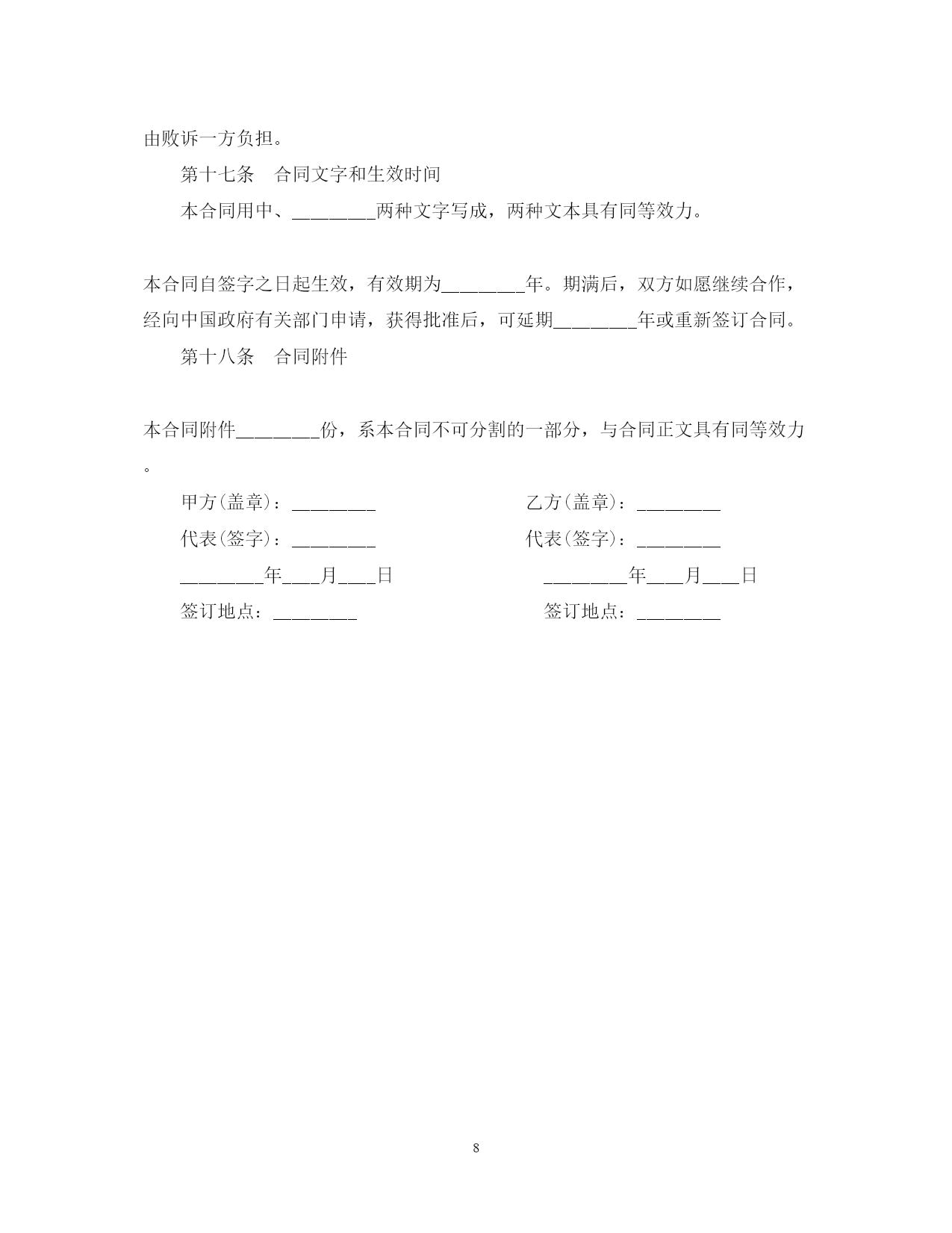 由败诉一方负担。

第十七条　合同文字和生效时间

本合同用中、________两种文字写成，两种文本具有同等效力。

本合同自签字之日起生效，有效期为________年。期满后，双方如愿继续合作，经向中国政府有关部门申请，获得批准后，可延期________年或重新签订合同。

第十八条　合同附件

本合同附件________份，系本合同不可分割的一部分，与合同正文具有同等效力。

甲方(盖章)：________

代表(签字)：________

________年___月___日

签订地点：________

乙方(盖章)：________

代表(签字)：________

________年___月___日

签订地点：________

8